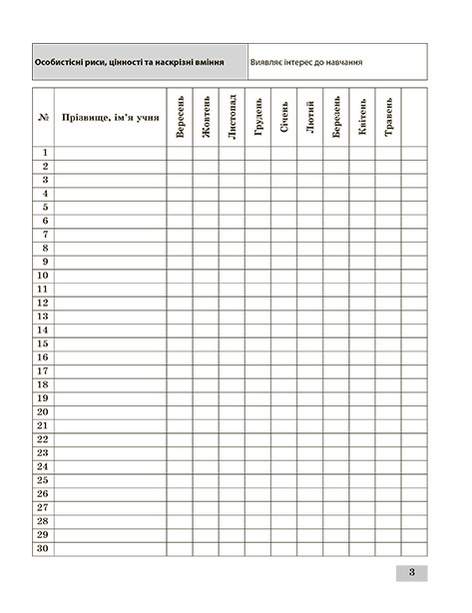 | Особистісні риси, цінності та наскрізні вміння | Виявляє інтерес до навчання |
|---|---|

| № | Прізвище, ім'я учня | Вересень | Жовтень | Листопад | Грудень | Січень | Лютий | Березень | Квітень | Травень | |
|---|---|---|---|---|---|---|---|---|---|---|---|
| 1 | | | | | | | | | | | |
| 2 | | | | | | | | | | | |
| 3 | | | | | | | | | | | |
| 4 | | | | | | | | | | | |
| 5 | | | | | | | | | | | |
| 6 | | | | | | | | | | | |
| 7 | | | | | | | | | | | |
| 8 | | | | | | | | | | | |
| 9 | | | | | | | | | | | |
| 10 | | | | | | | | | | | |
| 11 | | | | | | | | | | | |
| 12 | | | | | | | | | | | |
| 13 | | | | | | | | | | | |
| 14 | | | | | | | | | | | |
| 15 | | | | | | | | | | | |
| 16 | | | | | | | | | | | |
| 17 | | | | | | | | | | | |
| 18 | | | | | | | | | | | |
| 19 | | | | | | | | | | | |
| 20 | | | | | | | | | | | |
| 21 | | | | | | | | | | | |
| 22 | | | | | | | | | | | |
| 23 | | | | | | | | | | | |
| 24 | | | | | | | | | | | |
| 25 | | | | | | | | | | | |
| 26 | | | | | | | | | | | |
| 27 | | | | | | | | | | | |
| 28 | | | | | | | | | | | |
| 29 | | | | | | | | | | | |
| 30 | | | | | | | | | | | |

3